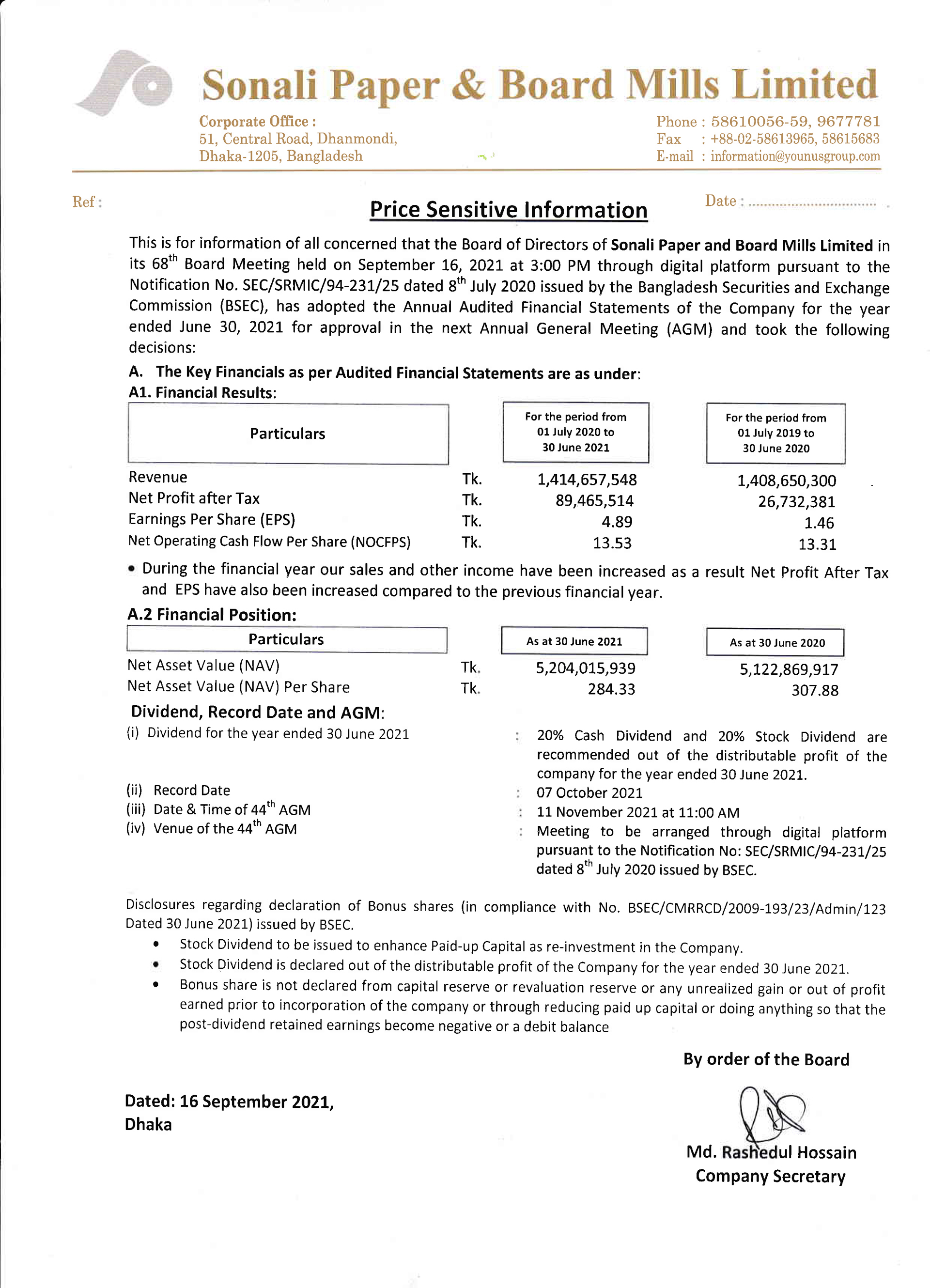 Sonali Paper & Board Mills Limited

Corporate Office :
51, Central Road, Dhanmondi,
Dhaka-1205, Bangladesh

Phone : 58610056-59, 9677781
Fax : +88-02-58613965, 58615683
E-mail : information@younusgroup.com

Ref :

Date : ................................

Price Sensitive Information

This is for information of all concerned that the Board of Directors of Sonali Paper and Board Mills Limited in its 68$^{th}$ Board Meeting held on September 16, 2021 at 3:00 PM through digital platform pursuant to the Notification No. SEC/SRMIC/94-231/25 dated 8$^{th}$ July 2020 issued by the Bangladesh Securities and Exchange Commission (BSEC), has adopted the Annual Audited Financial Statements of the Company for the year ended June 30, 2021 for approval in the next Annual General Meeting (AGM) and took the following decisions:

A. The Key Financials as per Audited Financial Statements are as under:

A1. Financial Results:

| Particulars | | For the period from 01 July 2020 to 30 June 2021 | For the period from 01 July 2019 to 30 June 2020 |
|---|---|---|---|
| Revenue | Tk. | 1,414,657,548 | 1,408,650,300 |
| Net Profit after Tax | Tk. | 89,465,514 | 26,732,381 |
| Earnings Per Share (EPS) | Tk. | 4.89 | 1.46 |
| Net Operating Cash Flow Per Share (NOCFPS) | Tk. | 13.53 | 13.31 |

• During the financial year our sales and other income have been increased as a result Net Profit After Tax and EPS have also been increased compared to the previous financial year.

A.2 Financial Position:

| Particulars | | As at 30 June 2021 | As at 30 June 2020 |
|---|---|---|---|
| Net Asset Value (NAV) | Tk. | 5,204,015,939 | 5,122,869,917 |
| Net Asset Value (NAV) Per Share | Tk. | 284.33 | 307.88 |

Dividend, Record Date and AGM:

(i) Dividend for the year ended 30 June 2021 : 20% Cash Dividend and 20% Stock Dividend are recommended out of the distributable profit of the company for the year ended 30 June 2021.

(ii) Record Date : 07 October 2021

(iii) Date & Time of 44$^{th}$ AGM : 11 November 2021 at 11:00 AM

(iv) Venue of the 44$^{th}$ AGM : Meeting to be arranged through digital platform pursuant to the Notification No: SEC/SRMIC/94-231/25 dated 8$^{th}$ July 2020 issued by BSEC.

Disclosures regarding declaration of Bonus shares (in compliance with No. BSEC/CMRRCD/2009-193/23/Admin/123 Dated 30 June 2021) issued by BSEC.

• Stock Dividend to be issued to enhance Paid-up Capital as re-investment in the Company.
• Stock Dividend is declared out of the distributable profit of the Company for the year ended 30 June 2021.
• Bonus share is not declared from capital reserve or revaluation reserve or any unrealized gain or out of profit earned prior to incorporation of the company or through reducing paid up capital or doing anything so that the post-dividend retained earnings become negative or a debit balance

By order of the Board

Dated: 16 September 2021,
Dhaka

Md. Rashedul Hossain
Company Secretary